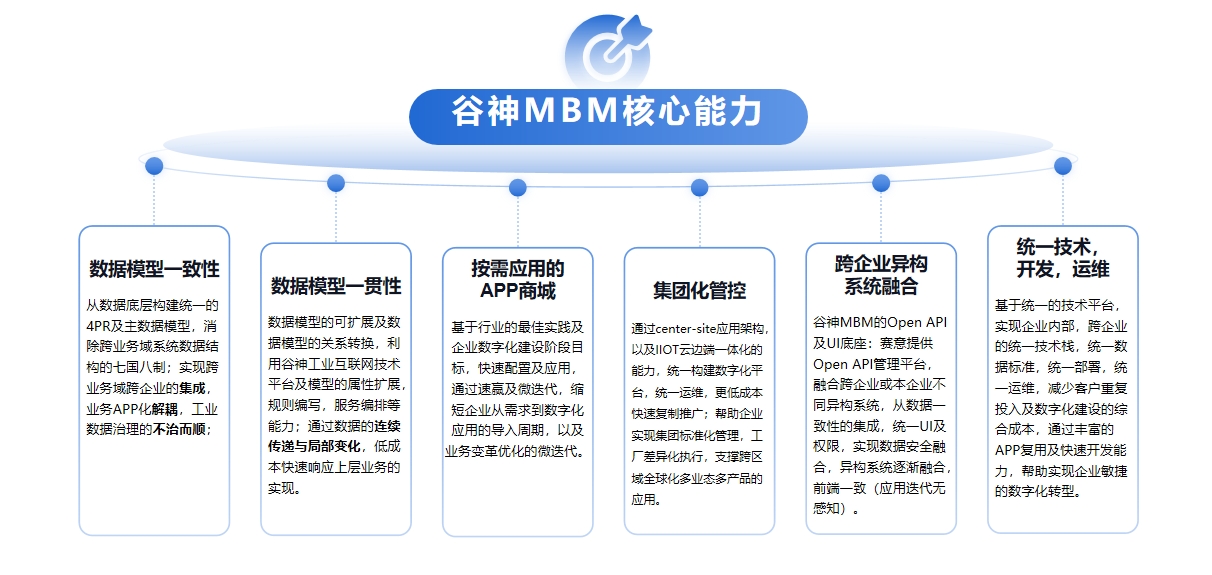 谷神MBM核心能力

数据模型一致性

从数据底层构建统一的4PR及主数据模型，消除跨业务域系统数据结构的七国八制；实现跨业务域跨企业的集成，业务APP化解耦，工业数据治理的不治而顺；

数据模型一贯性

数据模型的可扩展及数据模型的关系转换，利用谷神工业互联网技术平台及模型的属性扩展，规则编写，服务编排等能力；通过数据的连续传递与局部变化，低成本快速响应上层业务的实现。

按需应用的APP商城

基于行业的最佳实践及企业数字化建设阶段目标，快速配置及应用，通过速赢及微迭代，缩短企业从需求到数字化应用的导入周期，以及业务变革优化的微迭代。

集团化管控

通过center-site应用架构，以及IIOT云边端一体化的能力，统一构建数字化平台，统一运维，更低成本快速复制推广；帮助企业实现集团标准化管理，工厂差异化执行，支撑跨区域全球化多业态多产品的应用。

跨企业异构系统融合

谷神MBM的Open API及UI底座：赛意提供Open API管理平台，融合跨企业或本企业不同异构系统，从数据一致性的集成，统一UI及权限，实现数据安全融合，异构系统逐渐融合，前端一致（应用迭代无感知）。

统一技术，开发，运维

基于统一的技术平台，实现企业内部，跨企业的统一技术栈，统一数据标准，统一部署，统一运维，减少客户重复投入及数字化建设的综合成本，通过丰富的APP复用及快速开发能力，帮助实现企业敏捷的数字化转型。